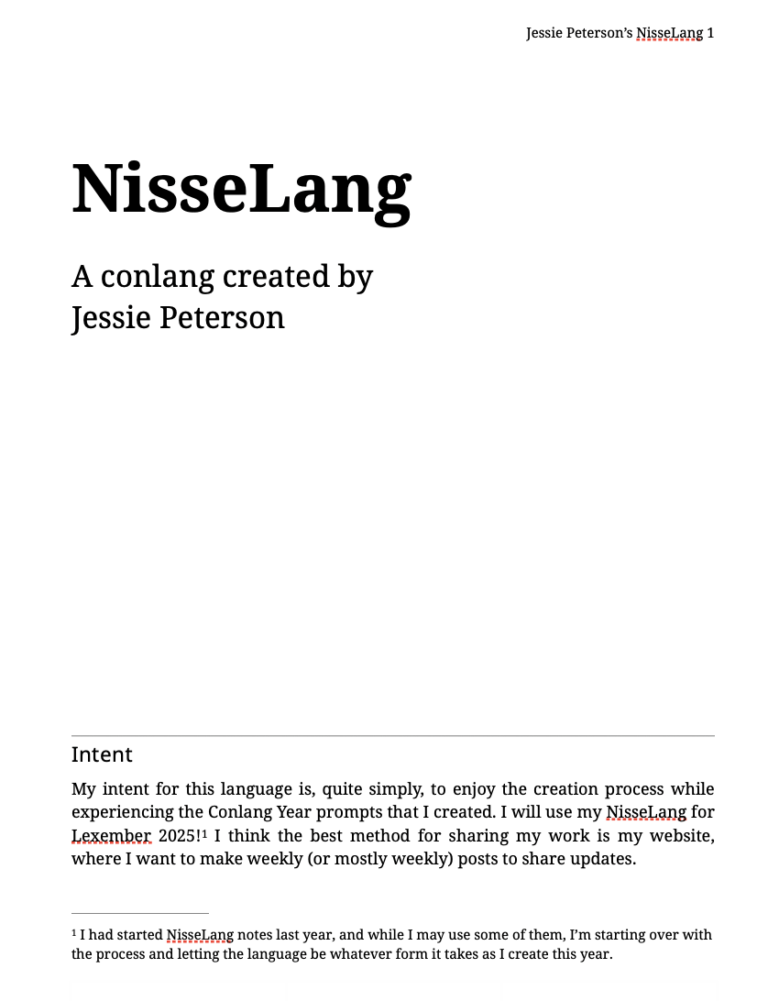 Jessie Peterson's NisseLang 1

NisseLang

A conlang created by
Jessie Peterson

Intent

My intent for this language is, quite simply, to enjoy the creation process while experiencing the Conlang Year prompts that I created. I will use my NisseLang for Lexember 2025!$^1$ I think the best method for sharing my work is my website, where I want to make weekly (or mostly weekly) posts to share updates.

$^1$ I had started NisseLang notes last year, and while I may use some of them, I'm starting over with the process and letting the language be whatever form it takes as I create this year.